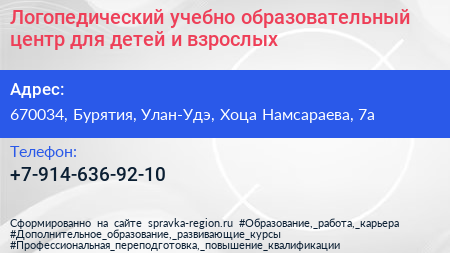 Логопедический учебно образовательный центр для детей и взрослых

Адрес:

670034, Бурятия, Улан-Удэ, Хоца Намсараева, 7а

Телефон:

+7-914-636-92-10

Сформированно на сайте spravka-region.ru #Образование,_работа,_карьера #Дополнительное_образование,_развивающие_курсы #Профессиональная_переподготовка,_повышение_квалификации